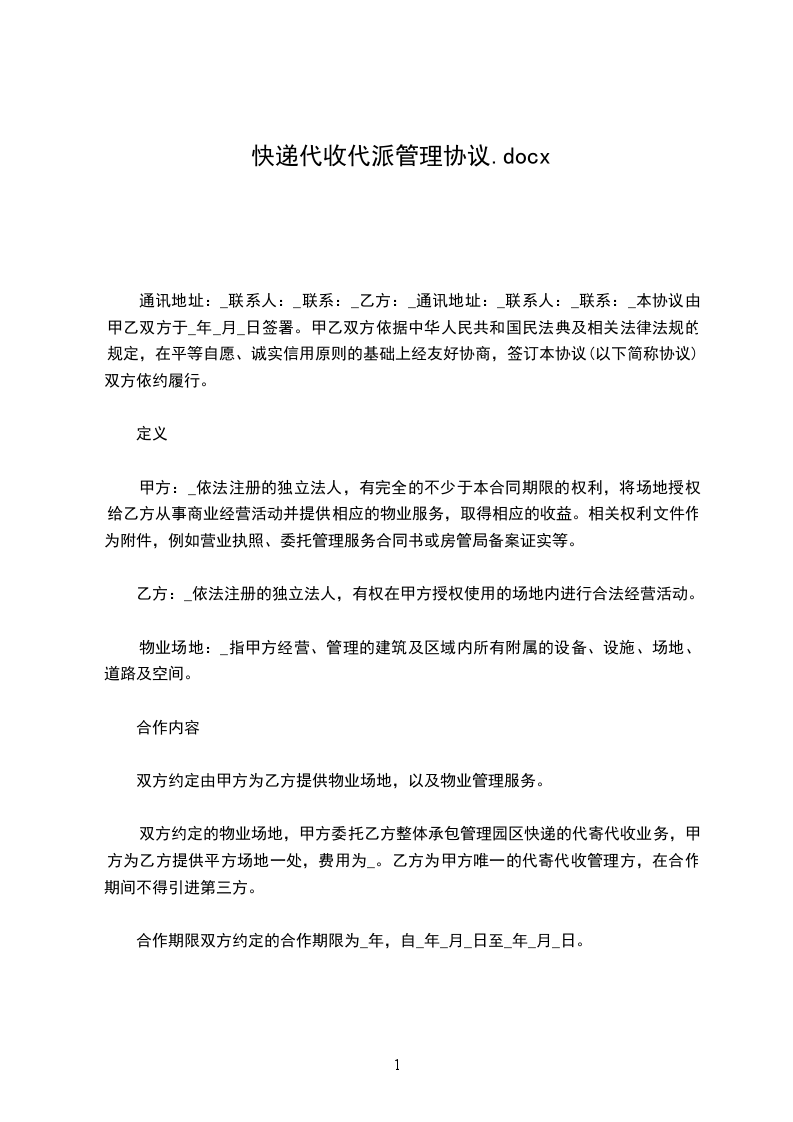 快递代收代派管理协议.docx

通讯地址：_联系人：_联系：_乙方：_通讯地址：_联系人：_联系：_本协议由甲乙双方于_年_月_日签署。甲乙双方依据中华人民共和国民法典及相关法律法规的规定，在平等自愿、诚实信用原则的基础上经友好协商，签订本协议(以下简称协议)双方依约履行。

定义

甲方：_依法注册的独立法人，有完全的不少于本合同期限的权利，将场地授权给乙方从事商业经营活动并提供相应的物业服务，取得相应的收益。相关权利文件作为附件，例如营业执照、委托管理服务合同书或房管局备案证实等。

乙方：_依法注册的独立法人，有权在甲方授权使用的场地内进行合法经营活动。

物业场地：_指甲方经营、管理的建筑及区域内所有附属的设备、设施、场地、道路及空间。

合作内容

双方约定由甲方为乙方提供物业场地，以及物业管理服务。

双方约定的物业场地，甲方委托乙方整体承包管理园区快递的代寄代收业务，甲方为乙方提供平方场地一处，费用为_。乙方为甲方唯一的代寄代收管理方，在合作期间不得引进第三方。

合作期限双方约定的合作期限为_年，自_年_月_日至_年_月_日。

1